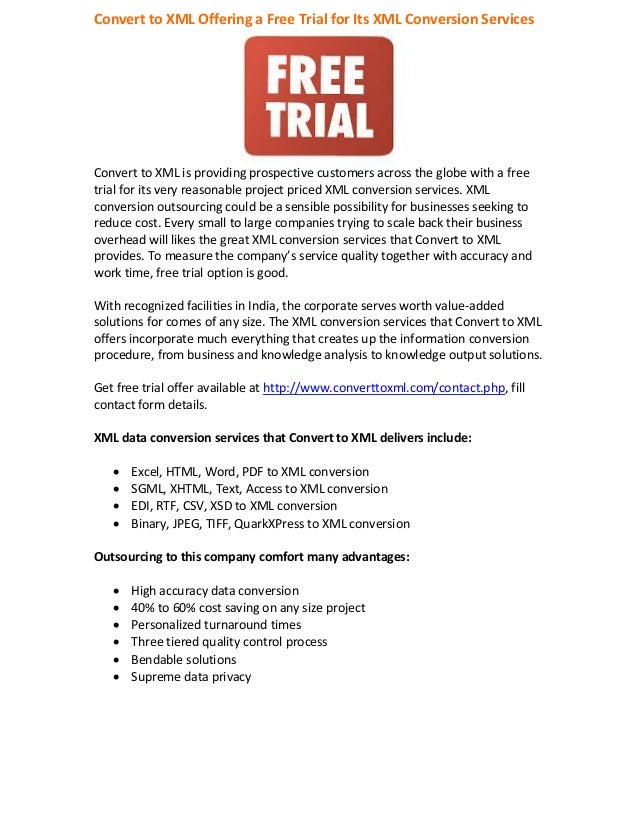 Convert to XML Offering a Free Trial for Its XML Conversion Services

FREE TRIAL

Convert to XML is providing prospective customers across the globe with a free trial for its very reasonable project priced XML conversion services. XML conversion outsourcing could be a sensible possibility for businesses seeking to reduce cost. Every small to large companies trying to scale back their business overhead will likes the great XML conversion services that Convert to XML provides. To measure the company's service quality together with accuracy and work time, free trial option is good.

With recognized facilities in India, the corporate serves worth value-added solutions for comes of any size. The XML conversion services that Convert to XML offers incorporate much everything that creates up the information conversion procedure, from business and knowledge analysis to knowledge output solutions.

Get free trial offer available at http://www.converttoxml.com/contact.php, fill contact form details.

XML data conversion services that Convert to XML delivers include:

- Excel, HTML, Word, PDF to XML conversion
- SGML, XHTML, Text, Access to XML conversion
- EDI, RTF, CSV, XSD to XML conversion
- Binary, JPEG, TIFF, QuarkXPress to XML conversion

Outsourcing to this company comfort many advantages:

- High accuracy data conversion
- 40% to 60% cost saving on any size project
- Personalized turnaround times
- Three tiered quality control process
- Bendable solutions
- Supreme data privacy